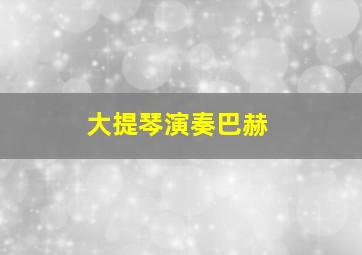 大提琴演奏巴赫